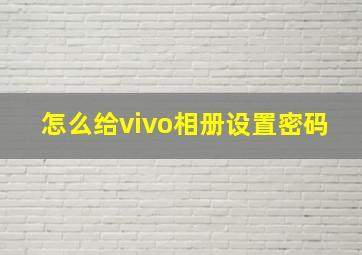 怎么给vivo相册设置密码